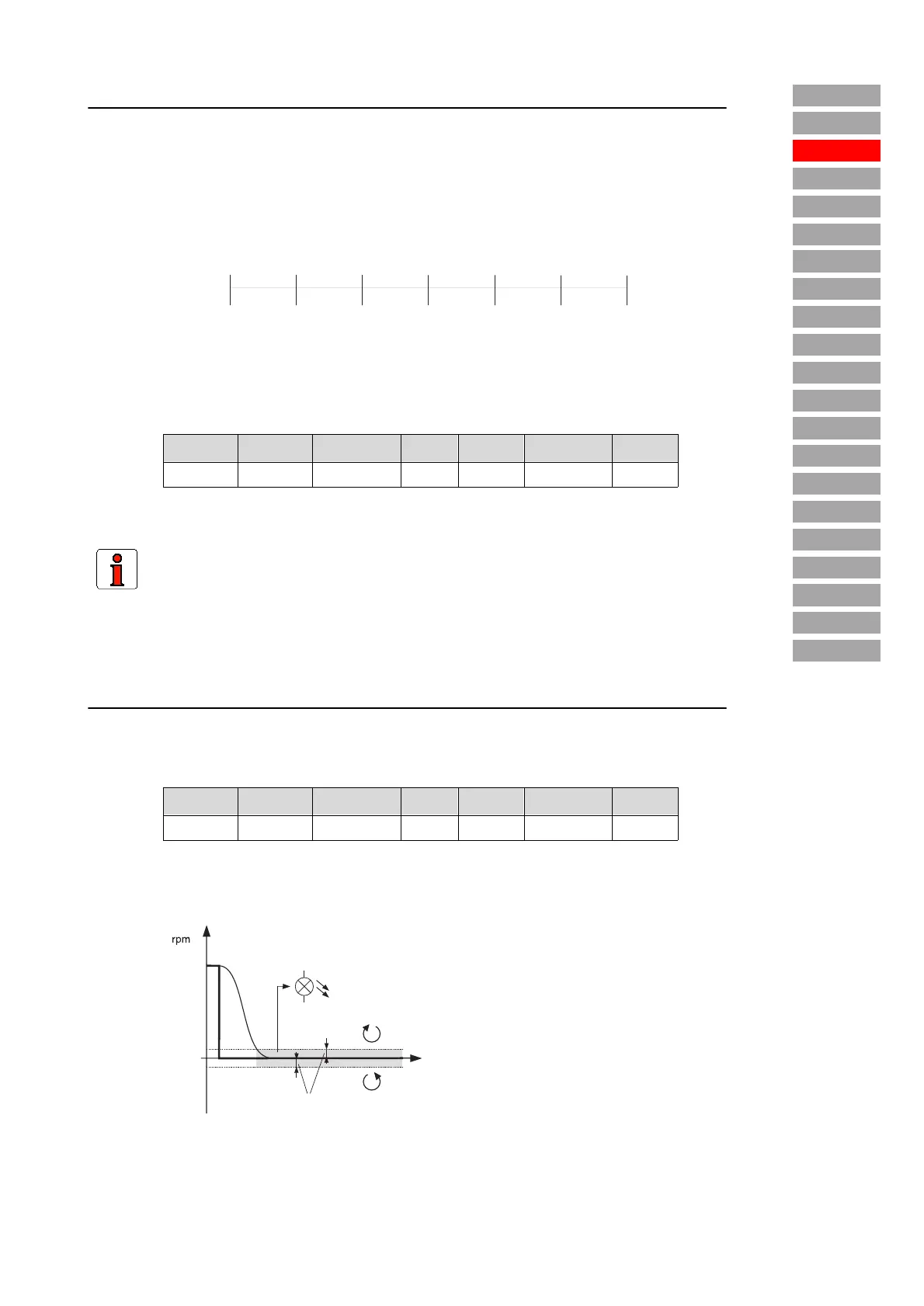 rpm